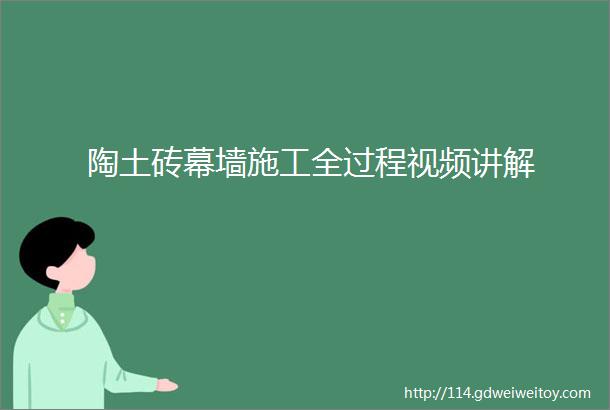 陶土砖幕墙施工全过程视频讲解

http://114.gdweiweitoy.com